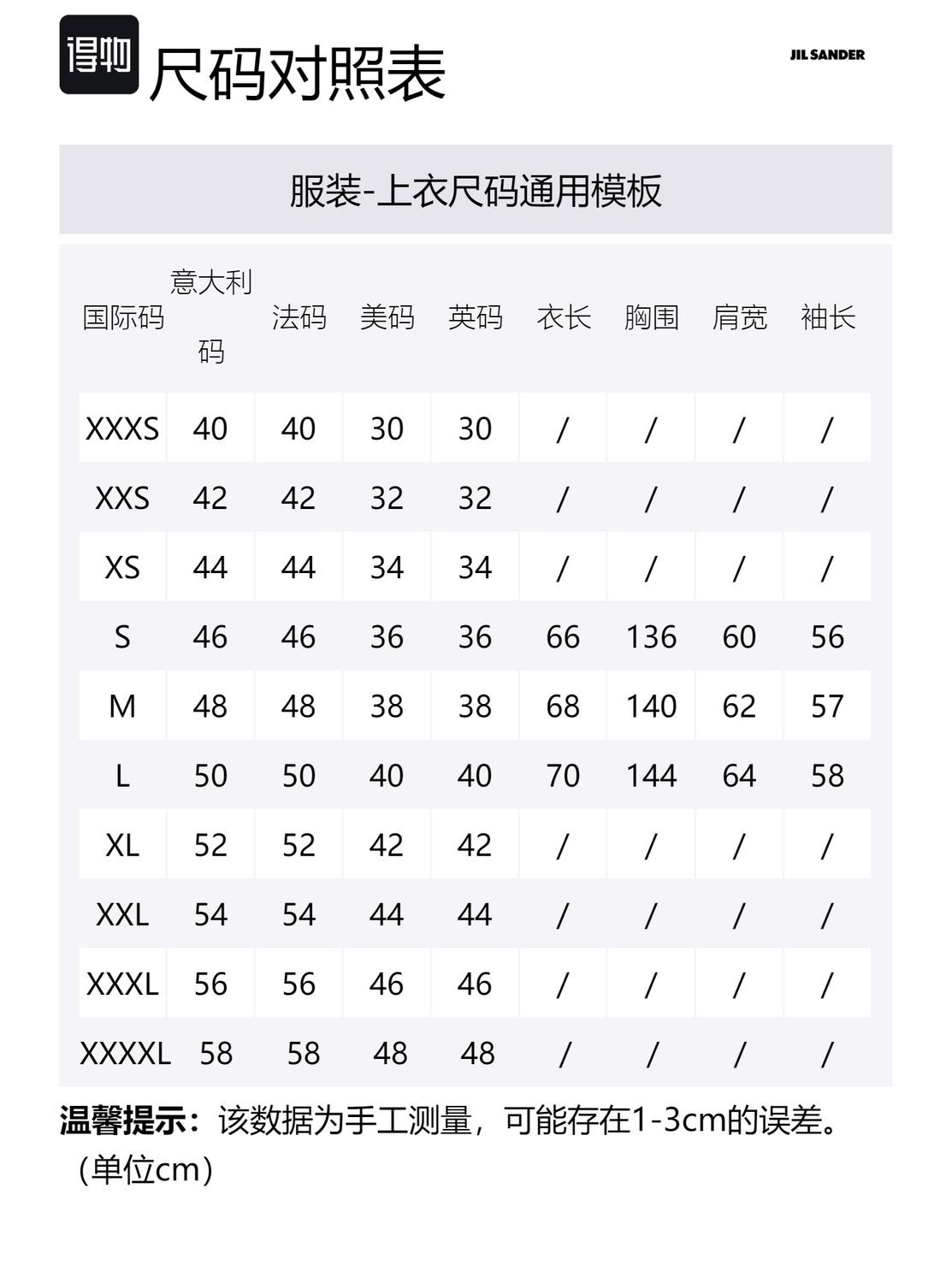 得物 尺码对照表

JIL SANDER

服装-上衣尺码通用模板

| 国际码 | 意大利码 | 法码 | 美码 | 英码 | 衣长 | 胸围 | 肩宽 | 袖长 |
|---|---|---|---|---|---|---|---|---|
| XXXS | 40 | 40 | 30 | 30 | / | / | / | / |
| XXS | 42 | 42 | 32 | 32 | / | / | / | / |
| XS | 44 | 44 | 34 | 34 | / | / | / | / |
| S | 46 | 46 | 36 | 36 | 66 | 136 | 60 | 56 |
| M | 48 | 48 | 38 | 38 | 68 | 140 | 62 | 57 |
| L | 50 | 50 | 40 | 40 | 70 | 144 | 64 | 58 |
| XL | 52 | 52 | 42 | 42 | / | / | / | / |
| XXL | 54 | 54 | 44 | 44 | / | / | / | / |
| XXXL | 56 | 56 | 46 | 46 | / | / | / | / |
| XXXXL | 58 | 58 | 48 | 48 | / | / | / | / |

温馨提示：该数据为手工测量，可能存在1-3cm的误差。（单位cm）